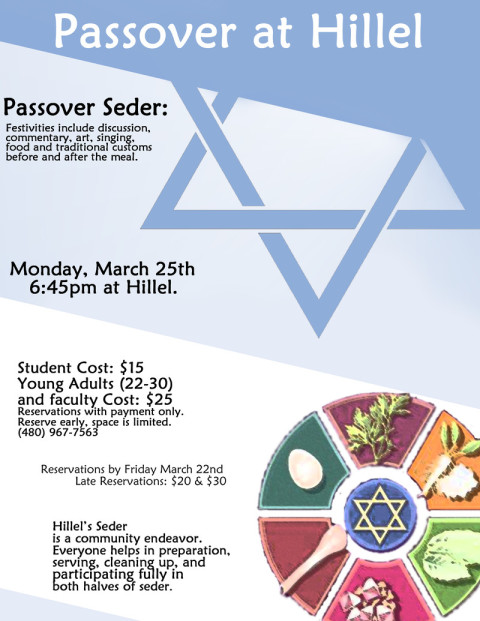 Passover at Hillel

Passover Seder:

Festivities include discussion, commentary, art, singing, food and traditional customs before and after the meal.

Monday, March 25th
6:45pm at Hillel.

Student Cost: $15
Young Adults (22-30)
and faculty Cost: $25
Reservations with payment only.
Reserve early, space is limited.
(480) 967-7563

Reservations by Friday March 22nd
Late Reservations: $20 & $30

Hillel's Seder is a community endeavor. Everyone helps in preparation, serving, cleaning up, and participating fully in both halves of seder.